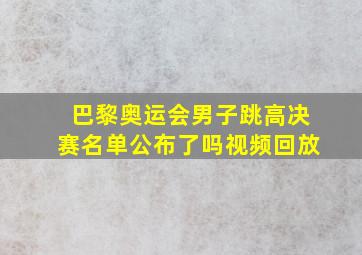 巴黎奥运会男子跳高决赛名单公布了吗视频回放